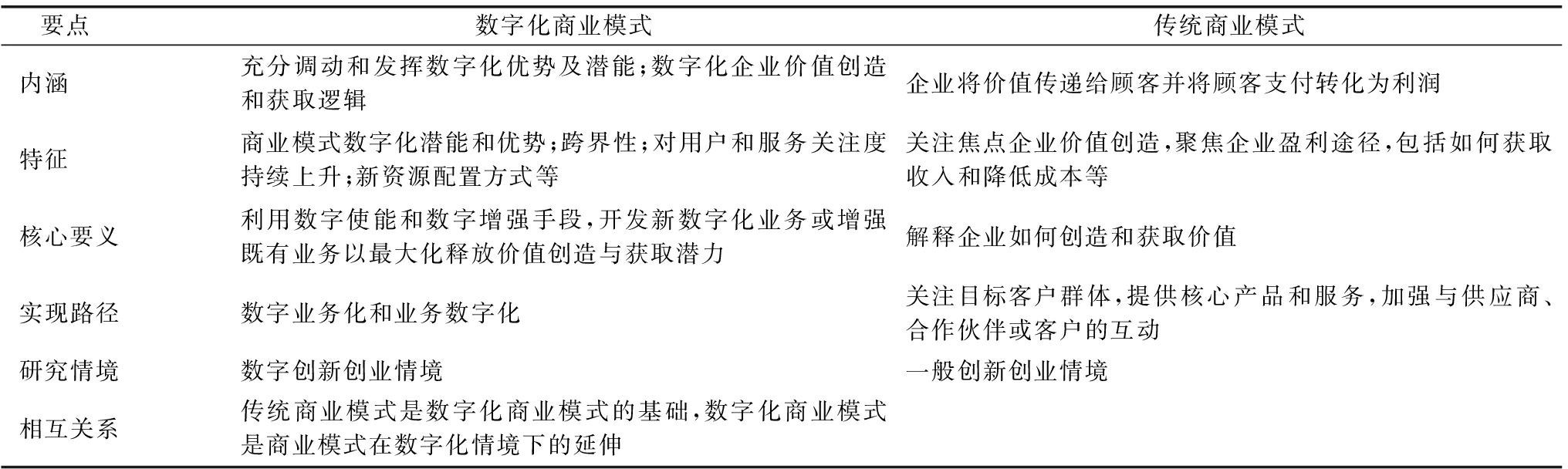 | 要点 | 数字化商业模式 | 传统商业模式 |
|---|---|---|
| 内涵 | 充分调动和发挥数字化优势及潜能;数字化企业价值创造和获取逻辑 | 企业将价值传递给顾客并将顾客支付转化为利润 |
| 特征 | 商业模式数字化潜能和优势;跨界性;对用户和服务关注度持续上升;新资源配置方式等 | 关注焦点企业价值创造,聚焦企业盈利途径,包括如何获取收入和降低成本等 |
| 核心要义 | 利用数字使能和数字增强手段,开发新数字化业务或增强既有业务以最大化释放价值创造与获取潜力 | 解释企业如何创造和获取价值 |
| 实现路径 | 数字业务化和业务数字化 | 关注目标客户群体,提供核心产品和服务,加强与供应商、合作伙伴或客户的互动 |
| 研究情境 | 数字创新创业情境 | 一般创新创业情境 |
| 相互关系 | 传统商业模式是数字化商业模式的基础,数字化商业模式是商业模式在数字化情境下的延伸 | |